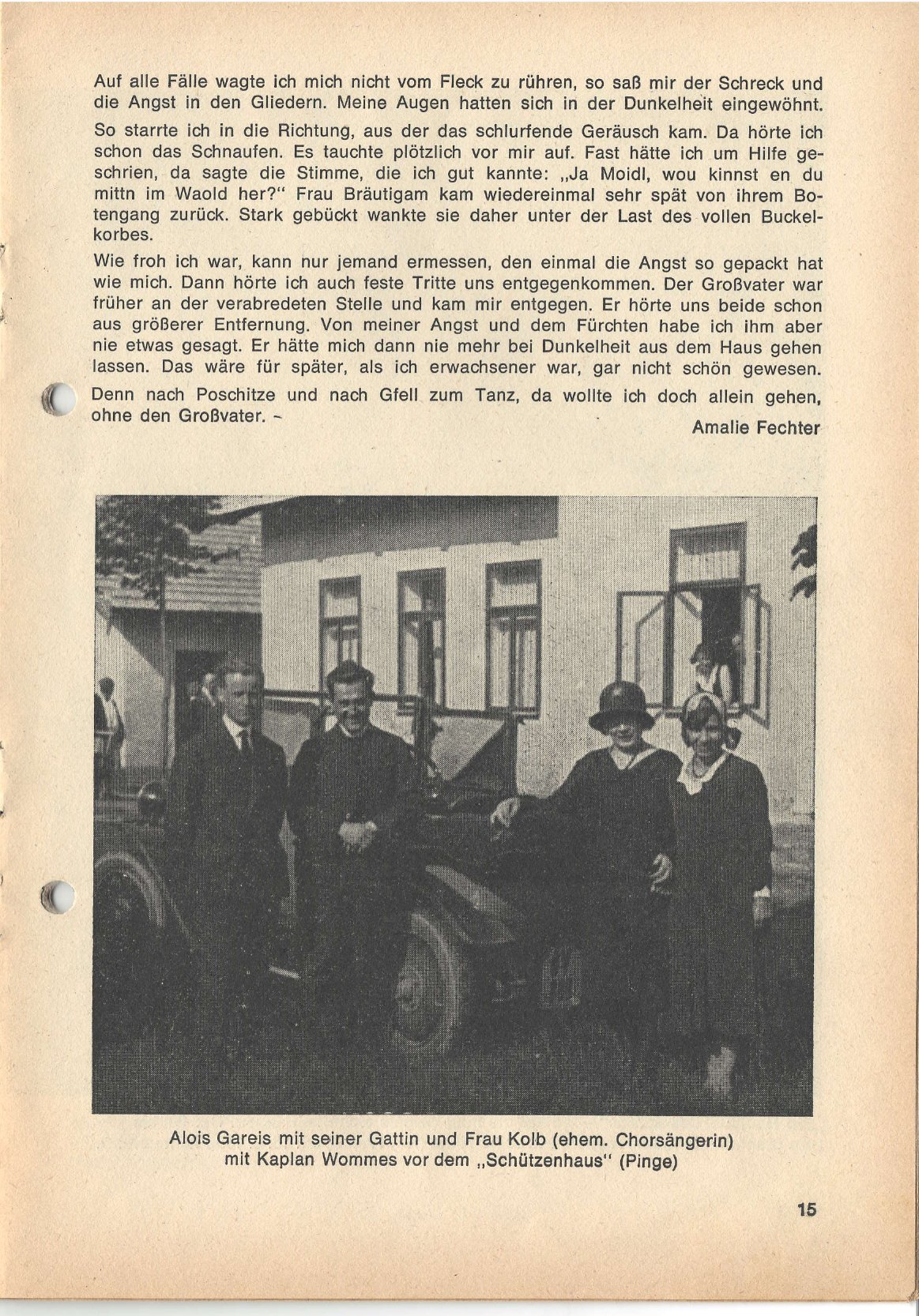 Auf alle Fälle wagte ich mich nicht vom Fleck zu rühren, so saß mir der Schreck und die Angst in den Gliedern. Meine Augen hatten sich in der Dunkelheit eingewöhnt.

So starrte ich in die Richtung, aus der das schlurfende Geräusch kam. Da hörte ich schon das Schnaufen. Es tauchte plötzlich vor mir auf. Fast hätte ich um Hilfe geschrien, da sagte die Stimme, die ich gut kannte: „Ja Moidl, wou kinnst en du mittn im Waold her?" Frau Bräutigam kam wiedereinmal sehr spät von ihrem Botengang zurück. Stark gebückt wankte sie daher unter der Last des vollen Buckelkorbes.

Wie froh ich war, kann nur jemand ermessen, den einmal die Angst so gepackt hat wie mich. Dann hörte ich auch feste Tritte uns entgegenkommen. Der Großvater war früher an der verabredeten Stelle und kam mir entgegen. Er hörte uns beide schon aus größerer Entfernung. Von meiner Angst und dem Fürchten habe ich ihm aber nie etwas gesagt. Er hätte mich dann nie mehr bei Dunkelheit aus dem Haus gehen lassen. Das wäre für später, als ich erwachsener war, gar nicht schön gewesen. Denn nach Poschitze und nach Gfell zum Tanz, da wollte ich doch allein gehen, ohne den Großvater. –

Amalie Fechter

Alois Gareis mit seiner Gattin und Frau Kolb (ehem. Chorsängerin) mit Kaplan Wommes vor dem „Schützenhaus" (Pinge)

15